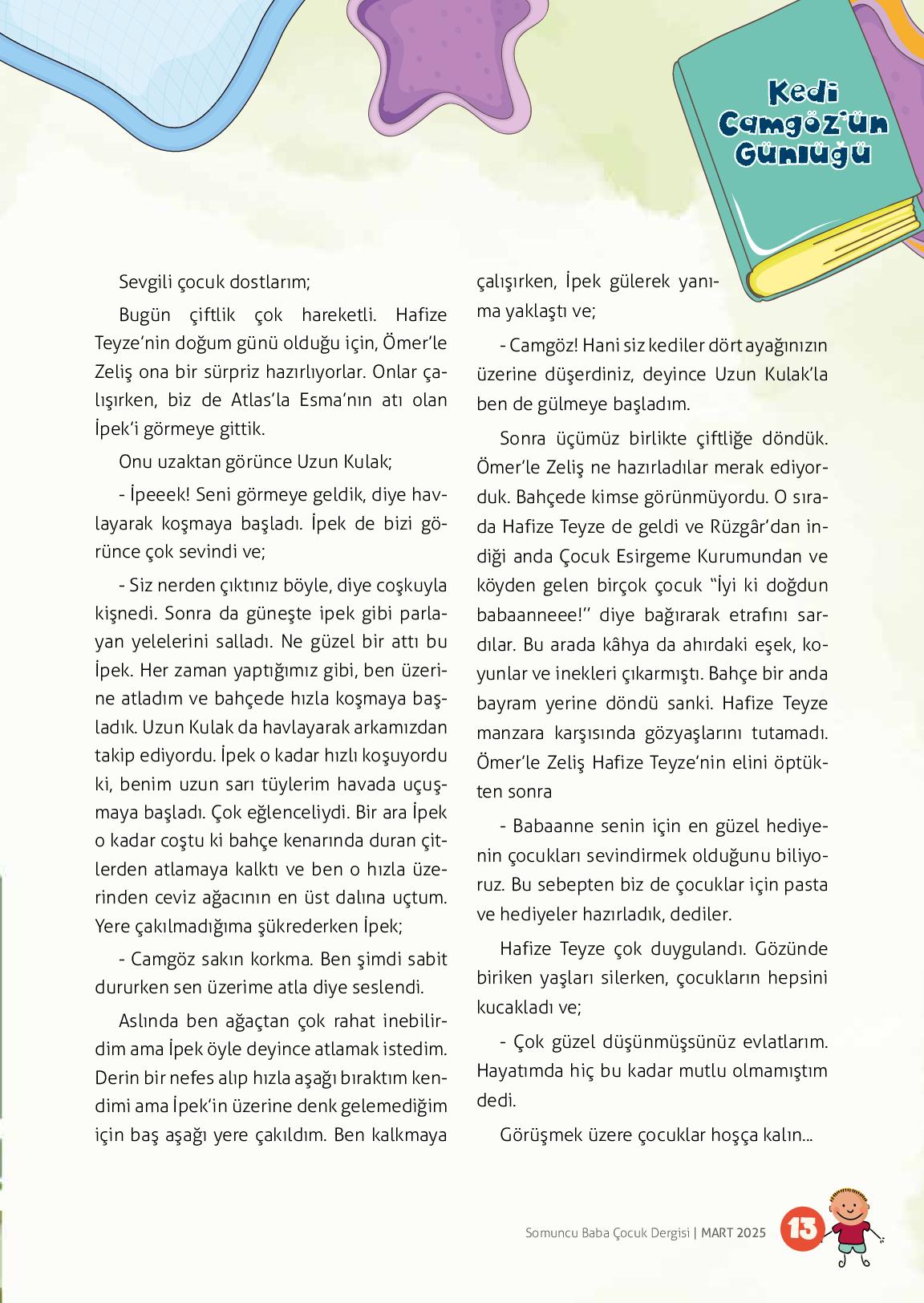 Kedi Camgöz'ün Günlüğü

Sevgili çocuk dostlarım;

Bugün çiftlik çok hareketli. Hafize Teyze'nin doğum günü olduğu için, Ömer'le Zeliş ona bir sürpriz hazırlıyorlar. Onlar çalışırken, biz de Atlas'la Esma'nın atı olan İpek'i görmeye gittik.

Onu uzaktan görünce Uzun Kulak;

- İpeeek! Seni görmeye geldik, diye havlayarak koşmaya başladı. İpek de bizi görünce çok sevindi ve;

- Siz nerden çıktınız böyle, diye coşkuyla kişnedi. Sonra da güneşte ipek gibi parlayan yelelerini salladı. Ne güzel bir attı bu İpek. Her zaman yaptığımız gibi, ben üzerine atladım ve bahçede hızla koşmaya başladık. Uzun Kulak da havlayarak arkamızdan takip ediyordu. İpek o kadar hızlı koşuyordu ki, benim uzun sarı tüylerim havada uçuşmaya başladı. Çok eğlenceliydi. Bir ara İpek o kadar coştu ki bahçe kenarında duran çitlerden atlamaya kalktı ve ben o hızla üzerinden ceviz ağacının en üst dalına uçtum. Yere çakılmadığıma şükrederken İpek;

- Camgöz sakın korkma. Ben şimdi sabit dururken sen üzerime atla diye seslendi.

Aslında ben ağaçtan çok rahat inebilirdim ama İpek öyle deyince atlamak istedim. Derin bir nefes alıp hızla aşağı bıraktım kendimi ama İpek'in üzerine denk gelemediğim için baş aşağı yere çakıldım. Ben kalkmaya çalışırken, İpek gülerek yanıma yaklaştı ve;

- Camgöz! Hani siz kediler dört ayağınızın üzerine düşerdiniz, deyince Uzun Kulak'la ben de gülmeye başladım.

Sonra üçümüz birlikte çiftliğe döndük. Ömer'le Zeliş ne hazırladılar merak ediyorduk. Bahçede kimse görünmüyordu. O sırada Hafize Teyze de geldi ve Rüzgâr'dan indiği anda Çocuk Esirgeme Kurumundan ve köyden gelen birçok çocuk "İyi ki doğdun babaanneee!" diye bağırarak etrafını sardılar. Bu arada kâhya da ahırdaki eşek, koyunlar ve inekleri çıkarmıştı. Bahçe bir anda bayram yerine döndü sanki. Hafize Teyze manzara karşısında gözyaşlarını tutamadı. Ömer'le Zeliş Hafize Teyze'nin elini öptükten sonra

- Babaanne senin için en güzel hediyenin çocukları sevindirmek olduğunu biliyoruz. Bu sebepten biz de çocuklar için pasta ve hediyeler hazırladık, dediler.

Hafize Teyze çok duygulandı. Gözünde biriken yaşları silerken, çocukların hepsini kucakladı ve;

- Çok güzel düşünmüşsünüz evlatlarım. Hayatımda hiç bu kadar mutlu olmamıştım dedi.

Görüşmek üzere çocuklar hoşça kalın...

Somuncu Baba Çocuk Dergisi | MART 2025 13